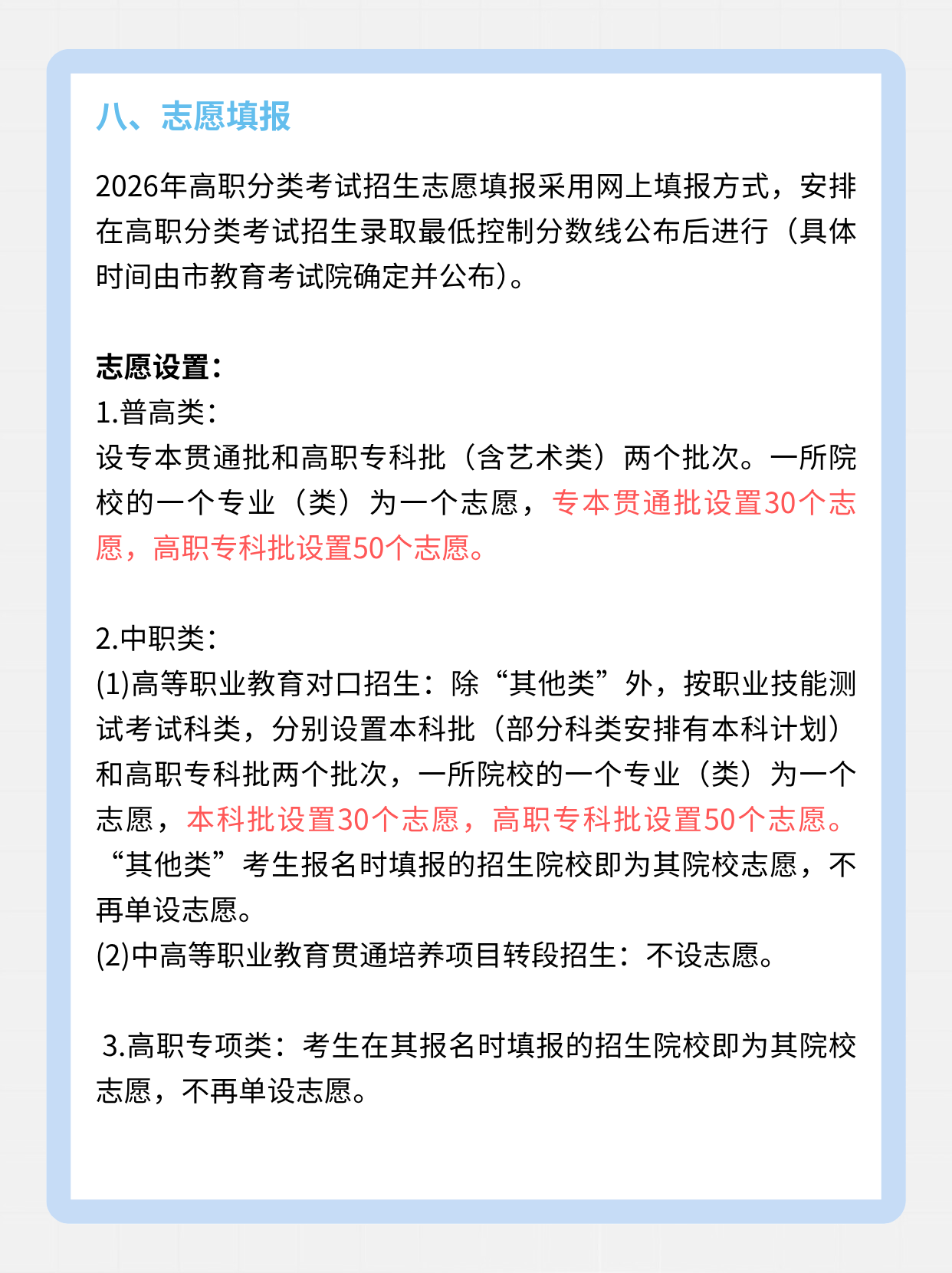 八、志愿填报

2026年高职分类考试招生志愿填报采用网上填报方式，安排在高职分类考试招生录取最低控制分数线公布后进行（具体时间由市教育考试院确定并公布）。

志愿设置：
1.普高类：
设专本贯通批和高职专科批（含艺术类）两个批次。一所院校的一个专业（类）为一个志愿，专本贯通批设置30个志愿，高职专科批设置50个志愿。

2.中职类：
(1)高等职业教育对口招生：除“其他类”外，按职业技能测试考试科类，分别设置本科批（部分科类安排有本科计划）和高职专科批两个批次，一所院校的一个专业（类）为一个志愿，本科批设置30个志愿，高职专科批设置50个志愿。“其他类”考生报名时填报的招生院校即为其院校志愿，不再单设志愿。
(2)中高等职业教育贯通培养项目转段招生：不设志愿。

3.高职专项类：考生在其报名时填报的招生院校即为其院校志愿，不再单设志愿。